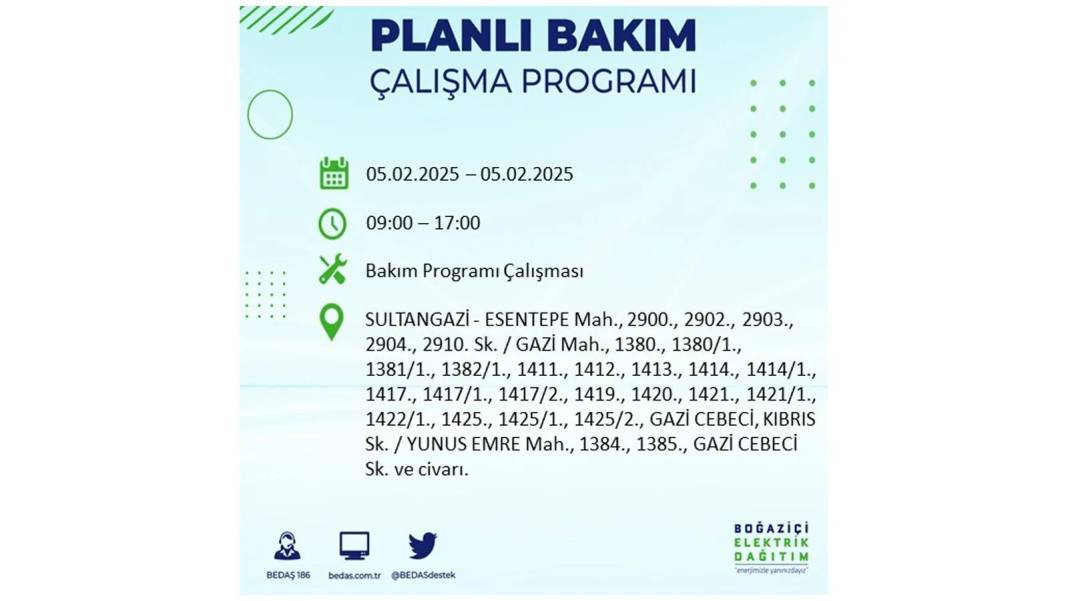 PLANLI BAKIM
ÇALIŞMA PROGRAMI

05.02.2025 – 05.02.2025

09:00 – 17:00

Bakım Programı Çalışması

SULTANGAZİ - ESENTEPE Mah., 2900., 2902., 2903., 2904., 2910. Sk. / GAZİ Mah., 1380., 1380/1., 1381/1., 1382/1., 1411., 1412., 1413., 1414., 1414/1., 1417., 1417/1., 1417/2., 1419., 1420., 1421., 1421/1., 1422/1., 1425., 1425/1., 1425/2., GAZİ CEBECİ, KIBRIS Sk. / YUNUS EMRE Mah., 1384., 1385., GAZİ CEBECİ Sk. ve civarı.

BEDAŞ 186
bedas.com.tr
@BEDASdestek

BOĞAZİÇİ
ELEKTRİK
DAĞITIM
"enerjimizle yanınızdayız"